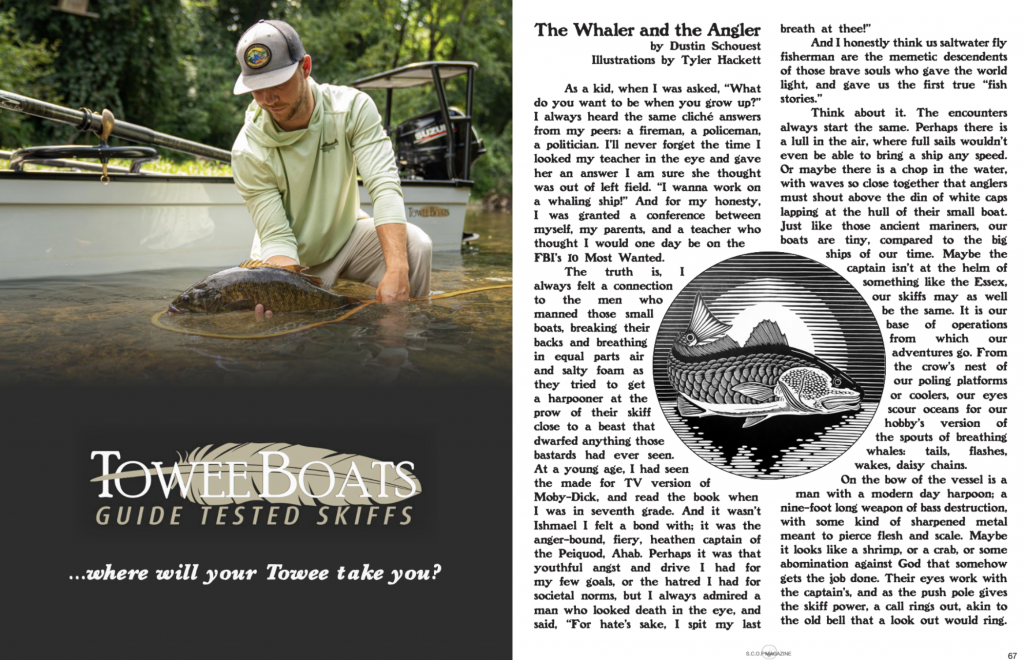 SUZUKI

TOWEE BOATS

TOWEE BOATS
GUIDE TESTED SKIFFS

...where will your Towee take you?

The Whaler and the Angler
by Dustin Schouest
Illustrations by Tyler Hackett

As a kid, when I was asked, "What do you want to be when you grow up?" I always heard the same cliché answers from my peers: a fireman, a policeman, a politician. I'll never forget the time I looked my teacher in the eye and gave her an answer I am sure she thought was out of left field. "I wanna work on a whaling ship!" And for my honesty, I was granted a conference between myself, my parents, and a teacher who thought I would one day be on the FBI's 10 Most Wanted.

The truth is, I always felt a connection to the men who manned those small boats, breaking their backs and breathing in equal parts air and salty foam as they tried to get a harpooner at the prow of their skiff close to a beast that dwarfed anything those bastards had ever seen. At a young age, I had seen the made for TV version of Moby-Dick, and read the book when I was in seventh grade. And it wasn't Ishmael I felt a bond with; it was the anger-bound, fiery, heathen captain of the Peiquod, Ahab. Perhaps it was that youthful angst and drive I had for my few goals, or the hatred I had for societal norms, but I always admired a man who looked death in the eye, and said, "For hate's sake, I spit my last breath at thee!"

And I honestly think us saltwater fly fisherman are the memetic descendents of those brave souls who gave the world light, and gave us the first true "fish stories."

Think about it. The encounters always start the same. Perhaps there is a lull in the air, where full sails wouldn't even be able to bring a ship any speed. Or maybe there is a chop in the water, with waves so close together that anglers must shout above the din of white caps lapping at the hull of their small boat. Just like those ancient mariners, our boats are tiny, compared to the big ships of our time. Maybe the captain isn't at the helm of something like the Essex, our skiffs may as well be the same. It is our base of operations from which our adventures go. From the crow's nest of our poling platforms or coolers, our eyes scour oceans for our hobby's version of the spouts of breathing whales: tails, flashes, wakes, daisy chains.

On the bow of the vessel is a man with a modern day harpoon; a nine-foot long weapon of bass destruction, with some kind of sharpened metal meant to pierce flesh and scale. Maybe it looks like a shrimp, or a crab, or some abomination against God that somehow gets the job done. Their eyes work with the captain's, and as the push pole gives the skiff power, a call rings out, akin to the old bell that a look out would ring.

S.C.O.F MAGAZINE

67